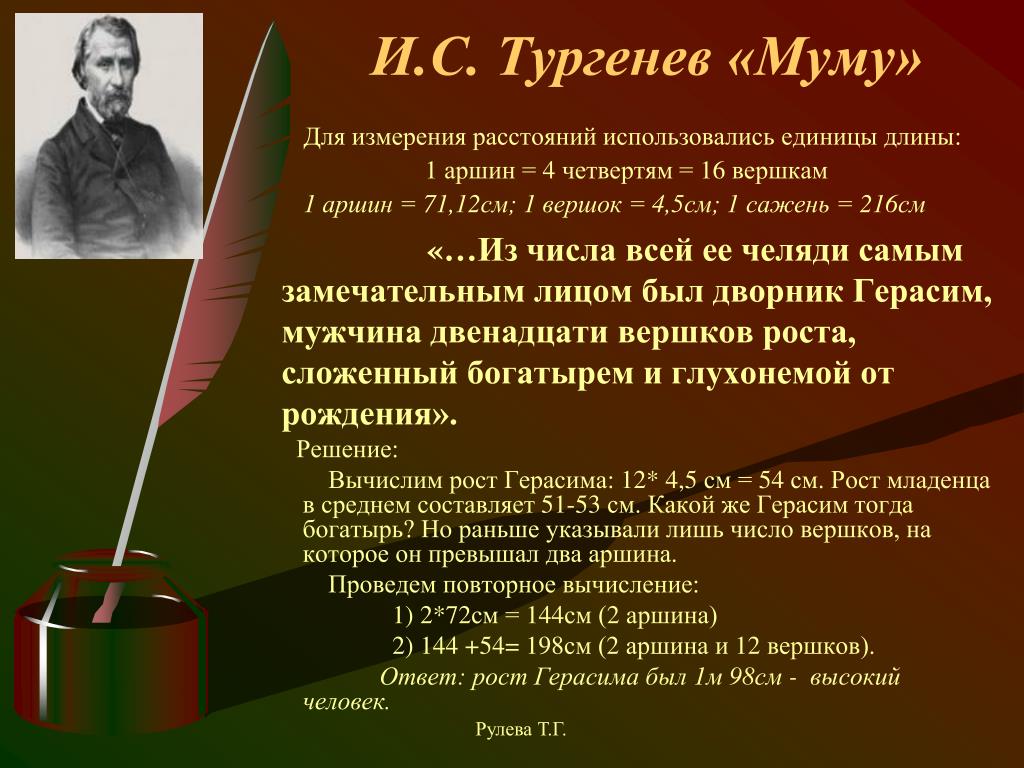 И.С. Тургенев «Муму»

Для измерения расстояний использовались единицы длины:
1 аршин = 4 четвертям = 16 вершкам
1 аршин = 71,12см; 1 вершок = 4,5см; 1 сажень = 216см

«…Из числа всей ее челяди самым замечательным лицом был дворник Герасим, мужчина двенадцати вершков роста, сложенный богатырем и глухонемой от рождения».

Решение:

Вычислим рост Герасима: 12* 4,5 см = 54 см. Рост младенца в среднем составляет 51-53 см. Какой же Герасим тогда богатырь? Но раньше указывали лишь число вершков, на которое он превышал два аршина.

Проведем повторное вычисление:

1) 2*72см = 144см (2 аршина)

2) 144 +54= 198см (2 аршина и 12 вершков).

Ответ: рост Герасима был 1м 98см - высокий человек.

Рулева Т.Г.